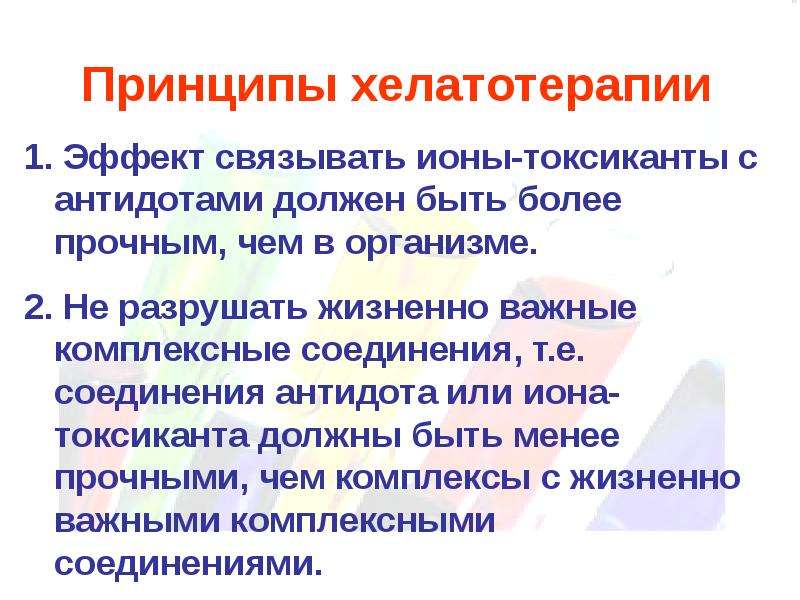 Принципы хелатотерапии

1. Эффект связывать ионы-токсиканты с антидотами должен быть более прочным, чем в организме.

2. Не разрушать жизненно важные комплексные соединения, т.е. соединения антидота или иона-токсиканта должны быть менее прочными, чем комплексы с жизненно важными комплексными соединениями.